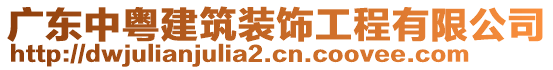 广东中粤建筑装饰工程有限公司
http://dwjulianjulia2.cn.coovee.com